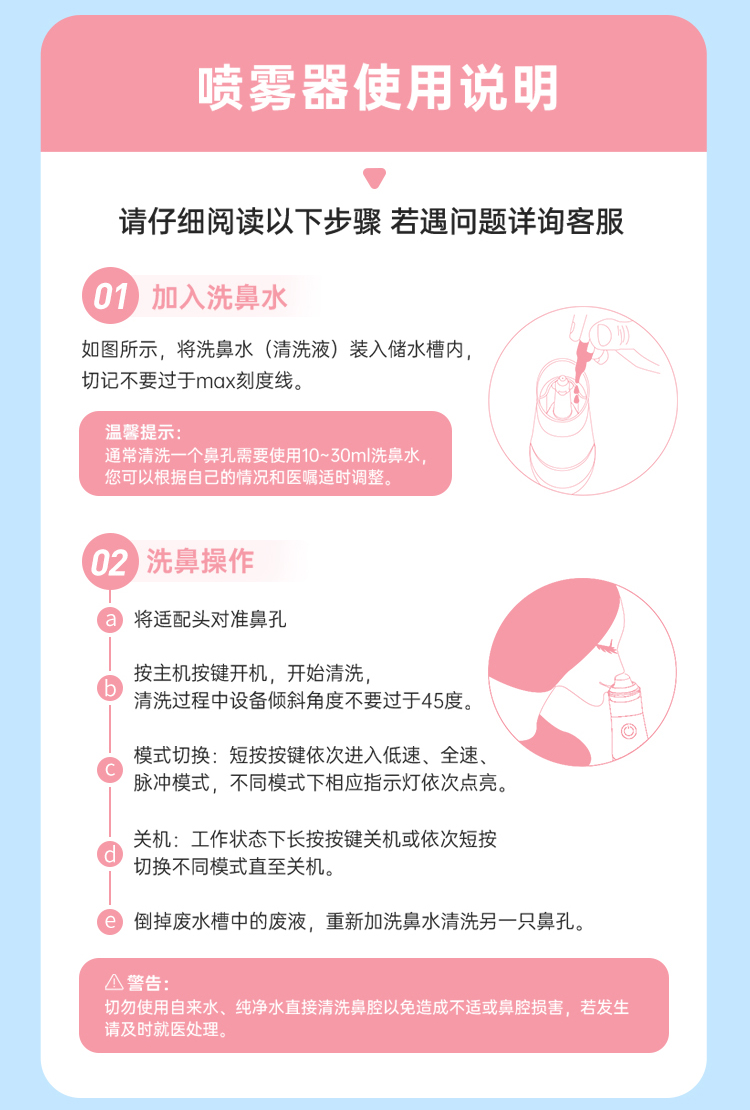 喷雾器使用说明

请仔细阅读以下步骤 若遇问题详询客服

01 加入洗鼻水

如图所示，将洗鼻水（清洗液）装入储水槽内，切记不要过于max刻度线。

温馨提示：
通常清洗一个鼻孔需要使用10~30ml洗鼻水，您可以根据自己的情况和医嘱适时调整。

02 洗鼻操作

a 将适配头对准鼻孔

b 按主机按键开机，开始清洗，清洗过程中设备倾斜角度不要过于45度。

c 模式切换：短按按键依次进入低速、全速、脉冲模式，不同模式下相应指示灯依次点亮。

d 关机：工作状态下长按按键关机或依次短按切换不同模式直至关机。

e 倒掉废水槽中的废液，重新加洗鼻水清洗另一只鼻孔。

⚠ 警告：
切勿使用自来水、纯净水直接清洗鼻腔以免造成不适或鼻腔损害，若发生请及时就医处理。